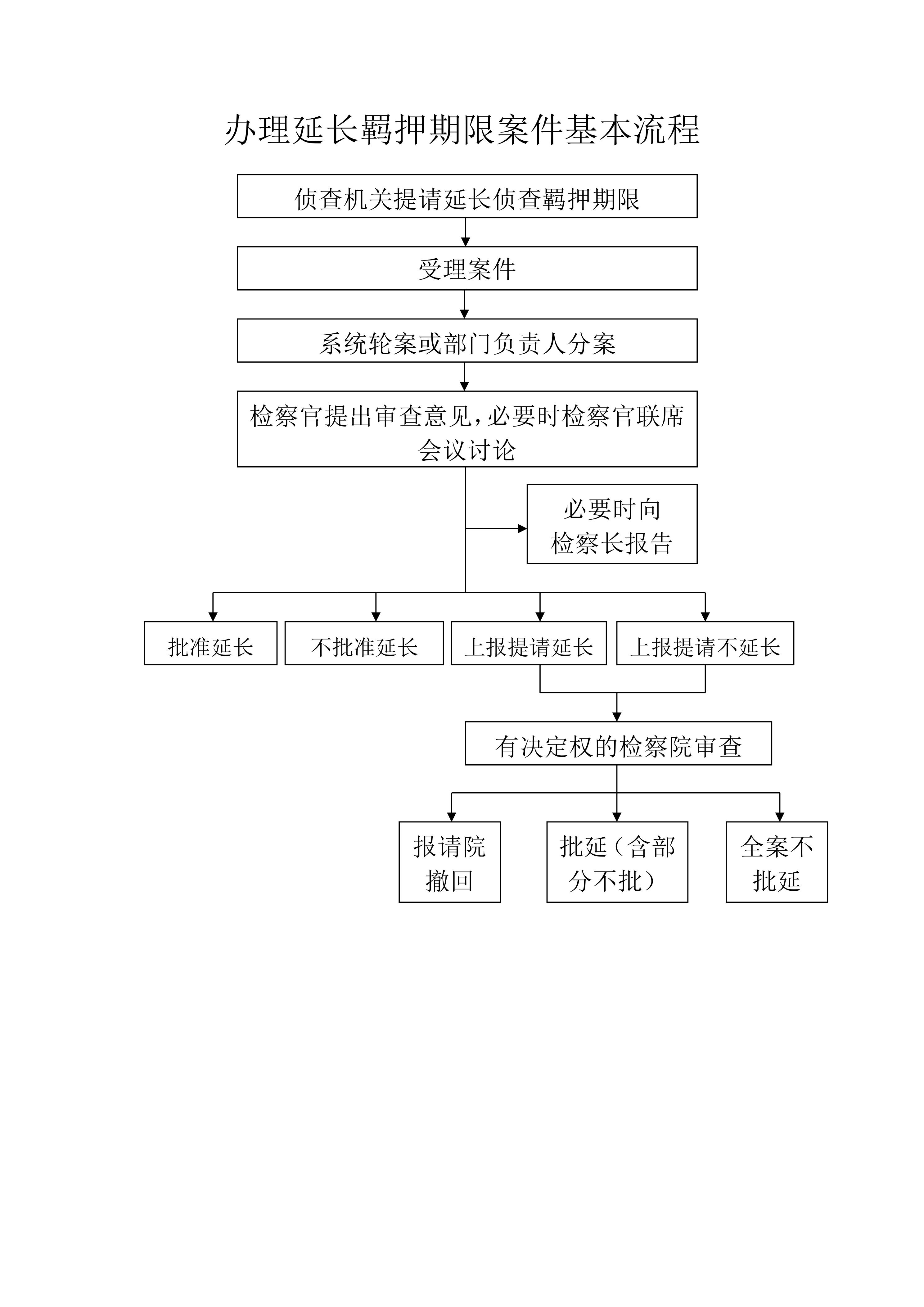 办理延长羁押期限案件基本流程

侦查机关提请延长侦查羁押期限

受理案件

系统轮案或部门负责人分案

检察官提出审查意见，必要时检察官联席会议讨论

必要时向检察长报告

批准延长

不批准延长

上报提请延长

上报提请不延长

有决定权的检察院审查

报请院撤回

批延（含部分不批）

全案不批延